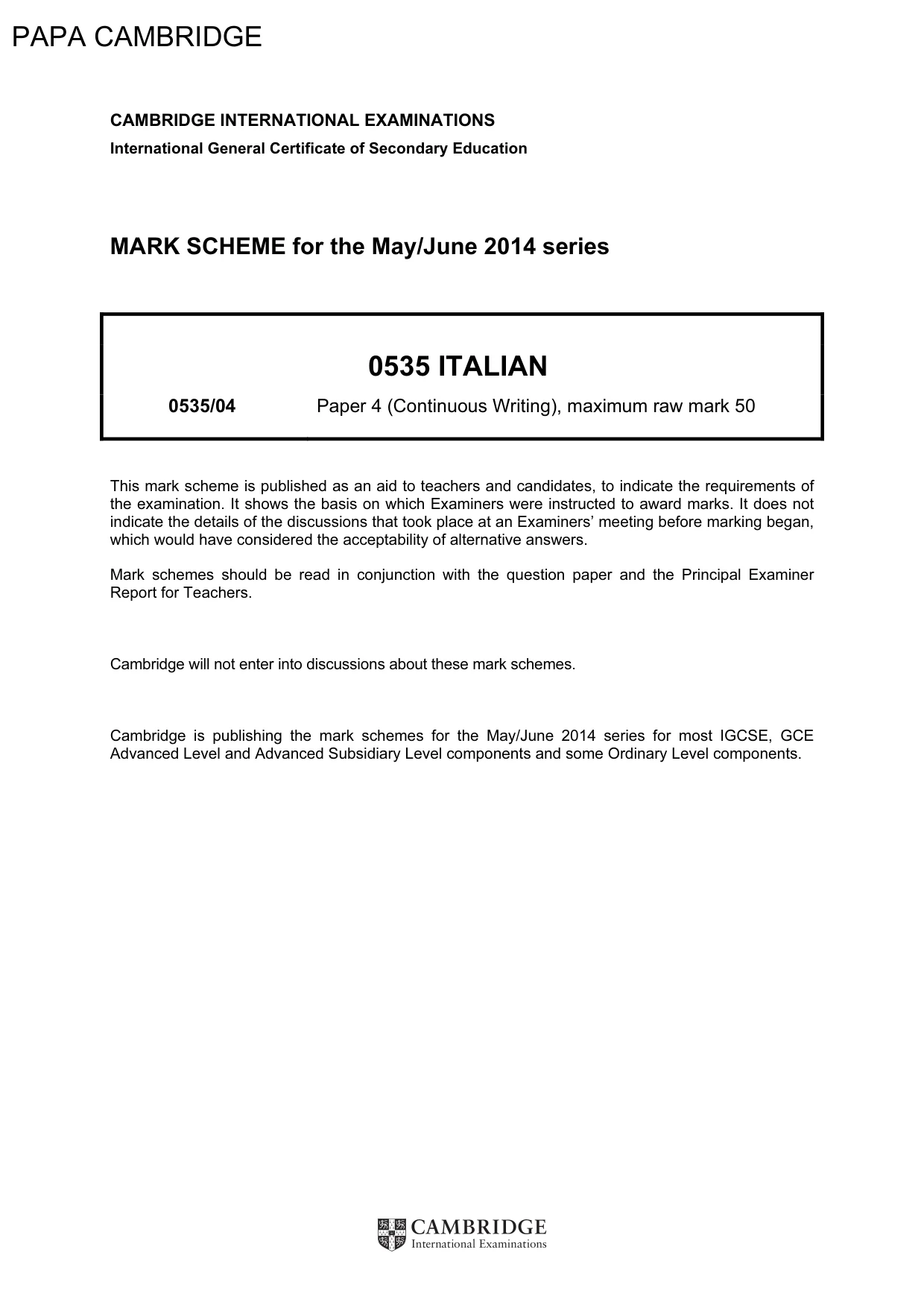 PAPA CAMBRIDGE

CAMBRIDGE INTERNATIONAL EXAMINATIONS
International General Certificate of Secondary Education

MARK SCHEME for the May/June 2014 series

0535 ITALIAN

0535/04 Paper 4 (Continuous Writing), maximum raw mark 50

This mark scheme is published as an aid to teachers and candidates, to indicate the requirements of the examination. It shows the basis on which Examiners were instructed to award marks. It does not indicate the details of the discussions that took place at an Examiners' meeting before marking began, which would have considered the acceptability of alternative answers.

Mark schemes should be read in conjunction with the question paper and the Principal Examiner Report for Teachers.

Cambridge will not enter into discussions about these mark schemes.

Cambridge is publishing the mark schemes for the May/June 2014 series for most IGCSE, GCE Advanced Level and Advanced Subsidiary Level components and some Ordinary Level components.

CAMBRIDGE
International Examinations